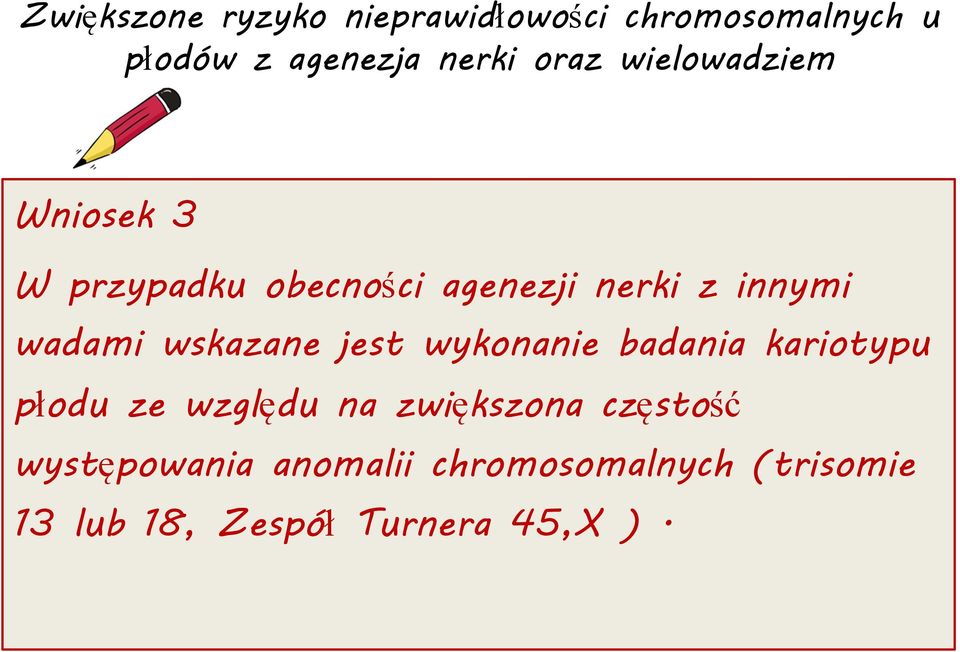 Zwiększone ryzyko nieprawidłowości chromosomalnych u płodów z agenezja nerki oraz wielowadziem

Wniosek 3

W przypadku obecności agenezji nerki z innymi wadami wskazane jest wykonanie badania kariotypu płodu ze względu na zwiększona częstość występowania anomalii chromosomalnych (trisomie 13 lub 18, Zespół Turnera 45,X ) .